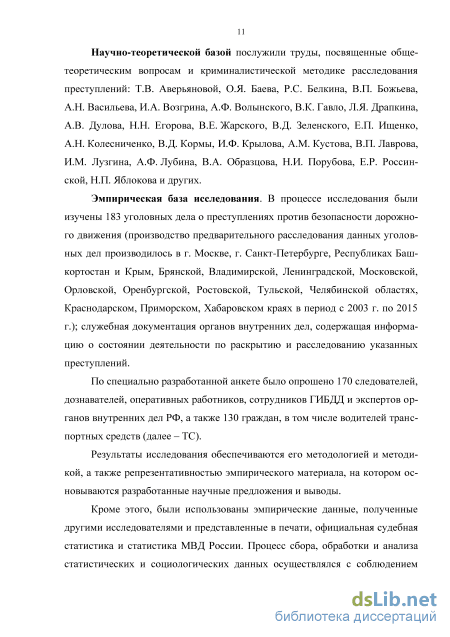 11

Научно-теоретической базой послужили труды, посвященные общетеоретическим вопросам и криминалистической методике расследования преступлений: Т.В. Аверьяновой, О.Я. Баева, Р.С. Белкина, В.П. Божьева, А.Н. Васильева, И.А. Возгрина, А.Ф. Волынского, В.К. Гавло, Л.Я. Драпкина, А.В. Дулова, Н.Н. Егорова, В.Е. Жарского, В.Д. Зеленского, Е.П. Ищенко, А.Н. Колесниченко, В.Д. Кормы, И.Ф. Крылова, А.М. Кустова, В.П. Лаврова, И.М. Лузгина, А.Ф. Лубина, В.А. Образцова, Н.И. Порубова, Е.Р. Россинской, Н.П. Яблокова и других.

Эмпирическая база исследования. В процессе исследования были изучены 183 уголовных дела о преступлениях против безопасности дорожного движения (производство предварительного расследования данных уголовных дел производилось в г. Москве, г. Санкт-Петербурге, Республиках Башкортостан и Крым, Брянской, Владимирской, Ленинградской, Московской, Орловской, Оренбургской, Ростовской, Тульской, Челябинской областях, Краснодарском, Приморском, Хабаровском краях в период с 2003 г. по 2015 г.); служебная документация органов внутренних дел, содержащая информацию о состоянии деятельности по раскрытию и расследованию указанных преступлений.

По специально разработанной анкете было опрошено 170 следователей, дознавателей, оперативных работников, сотрудников ГИБДД и экспертов органов внутренних дел РФ, а также 130 граждан, в том числе водителей транспортных средств (далее – ТС).

Результаты исследования обеспечиваются его методологией и методикой, а также репрезентативностью эмпирического материала, на котором основываются разработанные научные предложения и выводы.

Кроме этого, были использованы эмпирические данные, полученные другими исследователями и представленные в печати, официальная судебная статистика и статистика МВД России. Процесс сбора, обработки и анализа статистических и социологических данных осуществлялся с соблюдением

dsLib.net
библиотека диссертаций